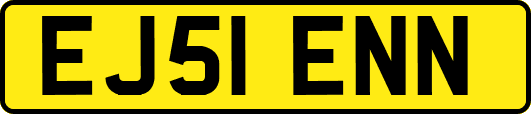 EJ51 ENN